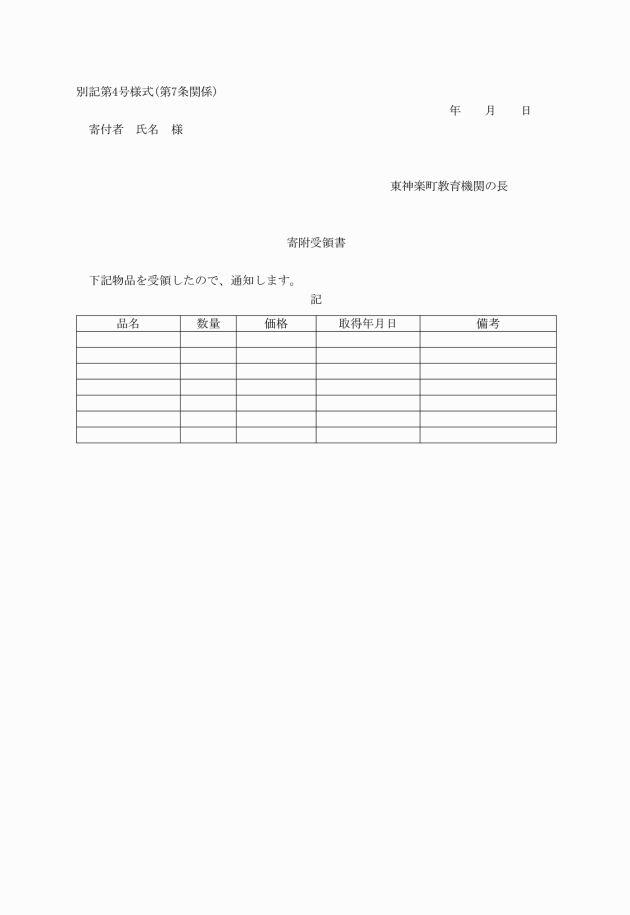 別記第4号様式(第7条関係)

年　月　日

寄付者　氏名　様

東神楽町教育機関の長

寄附受領書

下記物品を受領したので、通知します。

記

| 品名 | 数量 | 価格 | 取得年月日 | 備考 |
|---|---|---|---|---|
| | | | | |
| | | | | |
| | | | | |
| | | | | |
| | | | | |
| | | | | |
| | | | | |